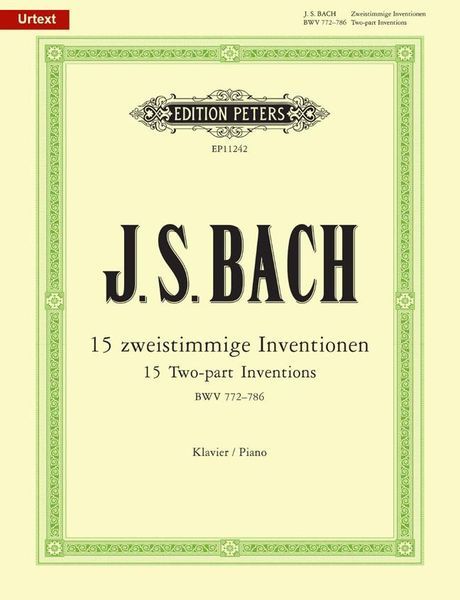 Urtext

J. S. BACH Zweistimmige Inventionen
BWV 772–786 Two-part Inventions

EDITION PETERS

EP11242

J. S. BACH

15 zweistimmige Inventionen
15 Two-part Inventions
BWV 772–786

Klavier / Piano